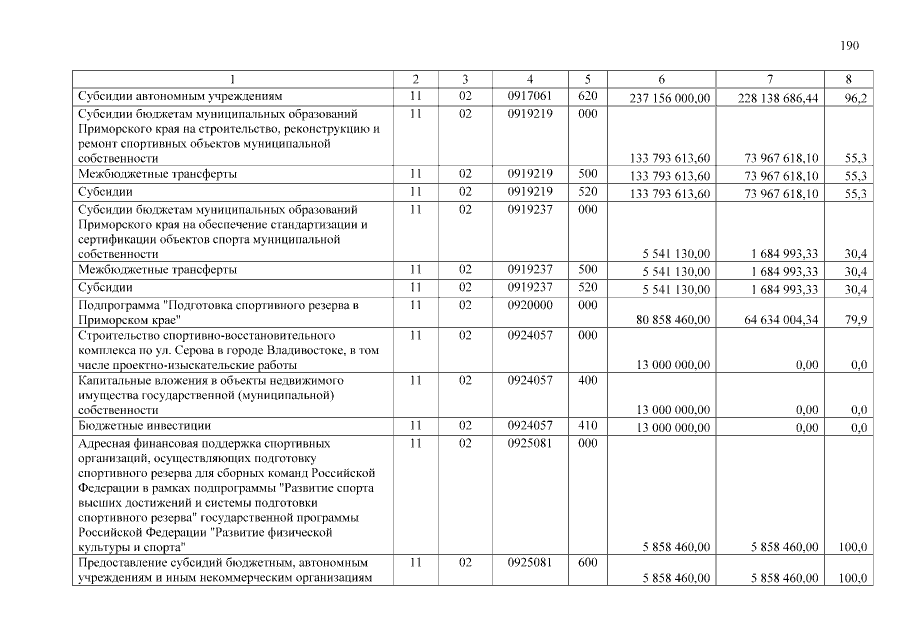 190

| 1 | 2 | 3 | 4 | 5 | 6 | 7 | 8 |
|---|---|---|---|---|---|---|---|
| Субсидии автономным учреждениям | 11 | 02 | 0917061 | 620 | 237 156 000,00 | 228 138 686,44 | 96,2 |
| Субсидии бюджетам муниципальных образований Приморского края на строительство, реконструкцию и ремонт спортивных объектов муниципальной собственности | 11 | 02 | 0919219 | 000 | 133 793 613,60 | 73 967 618,10 | 55,3 |
| Межбюджетные трансферты | 11 | 02 | 0919219 | 500 | 133 793 613,60 | 73 967 618,10 | 55,3 |
| Субсидии | 11 | 02 | 0919219 | 520 | 133 793 613,60 | 73 967 618,10 | 55,3 |
| Субсидии бюджетам муниципальных образований Приморского края на обеспечение стандартизации и сертификации объектов спорта муниципальной собственности | 11 | 02 | 0919237 | 000 | 5 541 130,00 | 1 684 993,33 | 30,4 |
| Межбюджетные трансферты | 11 | 02 | 0919237 | 500 | 5 541 130,00 | 1 684 993,33 | 30,4 |
| Субсидии | 11 | 02 | 0919237 | 520 | 5 541 130,00 | 1 684 993,33 | 30,4 |
| Подпрограмма "Подготовка спортивного резерва в Приморском крае" | 11 | 02 | 0920000 | 000 | 80 858 460,00 | 64 634 004,34 | 79,9 |
| Строительство спортивно-восстановительного комплекса по ул. Серова в городе Владивостоке, в том числе проектно-изыскательские работы | 11 | 02 | 0924057 | 000 | 13 000 000,00 | 0,00 | 0,0 |
| Капитальные вложения в объекты недвижимого имущества государственной (муниципальной) собственности | 11 | 02 | 0924057 | 400 | 13 000 000,00 | 0,00 | 0,0 |
| Бюджетные инвестиции | 11 | 02 | 0924057 | 410 | 13 000 000,00 | 0,00 | 0,0 |
| Адресная финансовая поддержка спортивных организаций, осуществляющих подготовку спортивного резерва для сборных команд Российской Федерации в рамках подпрограммы "Развитие спорта высших достижений и системы подготовки спортивного резерва" государственной программы Российской Федерации "Развитие физической культуры и спорта" | 11 | 02 | 0925081 | 000 | 5 858 460,00 | 5 858 460,00 | 100,0 |
| Предоставление субсидий бюджетным, автономным учреждениям и иным некоммерческим организациям | 11 | 02 | 0925081 | 600 | 5 858 460,00 | 5 858 460,00 | 100,0 |